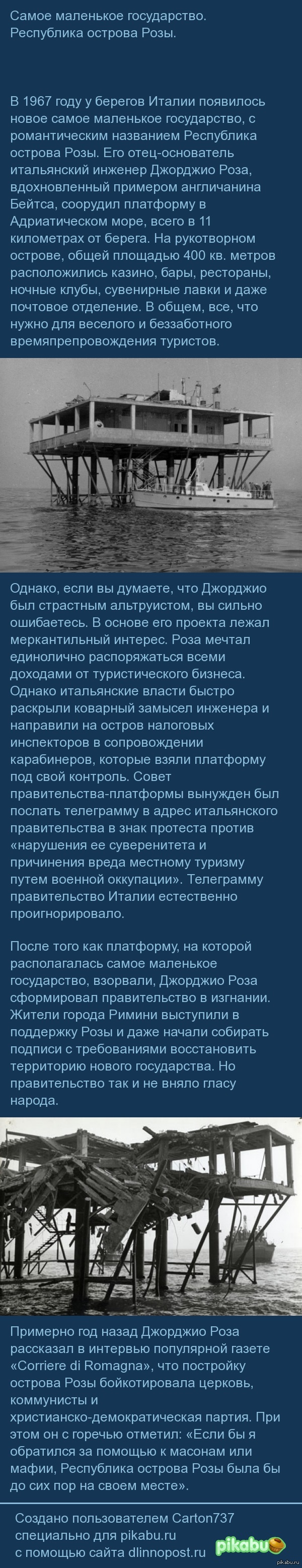 Самое маленькое государство.
Республика острова Розы.

В 1967 году у берегов Италии появилось новое самое маленькое государство, с романтическим названием Республика острова Розы. Его отец-основатель итальянский инженер Джорджио Роза, вдохновленный примером англичанина Бейтса, соорудил платформу в Адриатическом море, всего в 11 километрах от берега. На рукотворном острове, общей площадью 400 кв. метров расположились казино, бары, рестораны, ночные клубы, сувенирные лавки и даже почтовое отделение. В общем, все, что нужно для веселого и беззаботного времяпрепровождения туристов.

Однако, если вы думаете, что Джорджио был страстным альтруистом, вы сильно ошибаетесь. В основе его проекта лежал меркантильный интерес. Роза мечтал единолично распоряжаться всеми доходами от туристического бизнеса. Однако итальянские власти быстро раскрыли коварный замысел инженера и направили на остров налоговых инспекторов в сопровождении карабинеров, которые взяли платформу под свой контроль. Совет правительства-платформы вынужден был послать телеграмму в адрес итальянского правительства в знак протеста против «нарушения ее суверенитета и причинения вреда местному туризму путем военной оккупации». Телеграмму правительство Италии естественно проигнорировало.

После того как платформу, на которой располагалась самое маленькое государство, взорвали, Джорджио Роза сформировал правительство в изгнании. Жители города Римини выступили в поддержку Розы и даже начали собирать подписи с требованиями восстановить территорию нового государства. Но правительство так и не вняло гласу народа.

Примерно год назад Джорджио Роза рассказал в интервью популярной газете «Corriere di Romagna», что постройку острова Розы бойкотировала церковь, коммунисты и христианско-демократическая партия. При этом он с горечью отметил: «Если бы я обратился за помощью к масонам или мафии, Республика острова Розы была бы до сих пор на своем месте».

Создано пользователем Carton737
специально для pikabu.ru
с помощью сайта dlinnopost.ru

pikabu

pikabu.ru